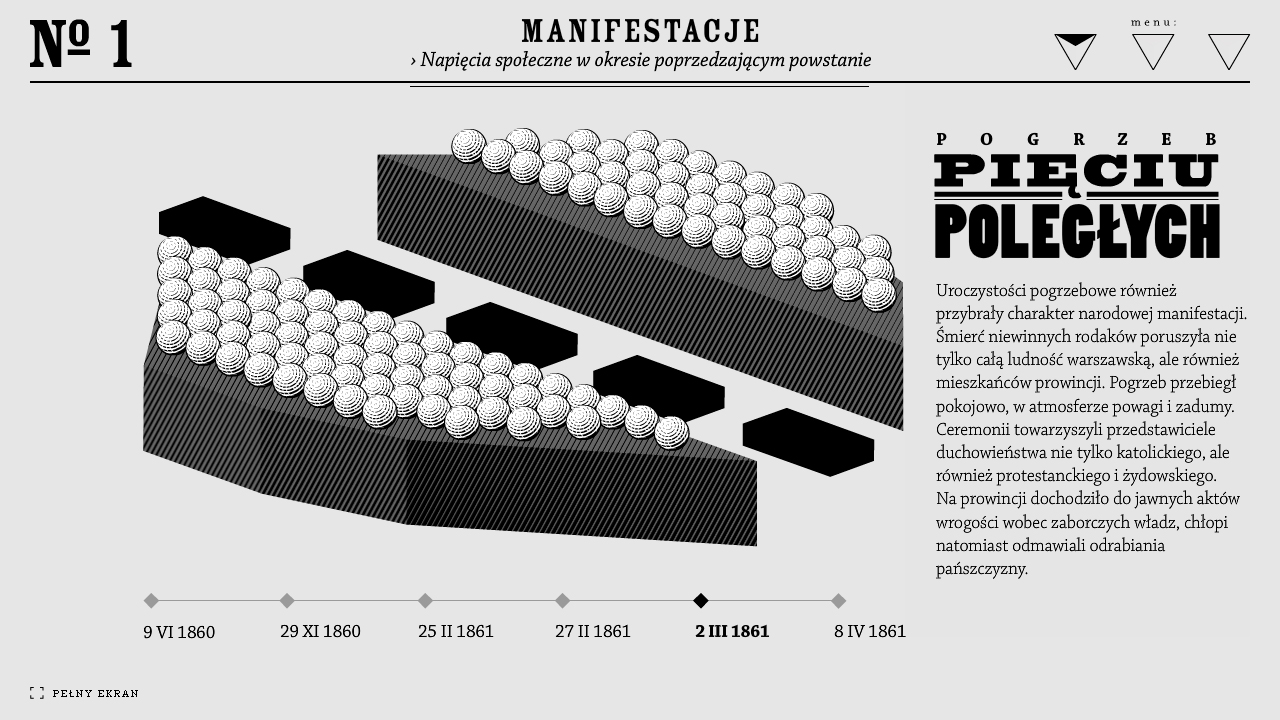 № 1

MANIFESTACJE

› Napięcia społeczne w okresie poprzedzającym powstanie

menu:

POGRZEB
PIĘCIU
POLEGŁYCH

Uroczystości pogrzebowe również przybrały charakter narodowej manifestacji. Śmierć niewinnych rodaków poruszyła nie tylko całą ludność warszawską, ale również mieszkańców prowincji. Pogrzeb przebiegł pokojowo, w atmosferze powagi i zadumy. Ceremonii towarzyszyli przedstawiciele duchowieństwa nie tylko katolickiego, ale również protestanckiego i żydowskiego. Na prowincji dochodziło do jawnych aktów wrogości wobec zaborczych władz, chłopi natomiast odmawiali odrabiania pańszczyzny.

9 VI 1860
29 XI 1860
25 II 1861
27 II 1861
2 III 1861
8 IV 1861

PEŁNY EKRAN